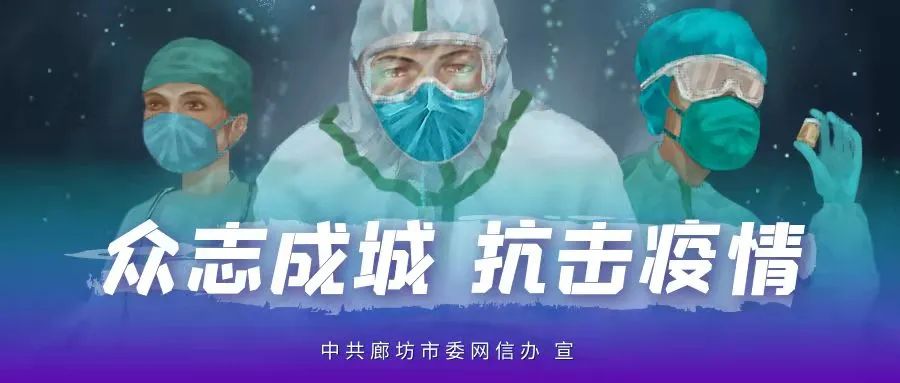 众志成城 抗击疫情

中共廊坊市委网信办 宣